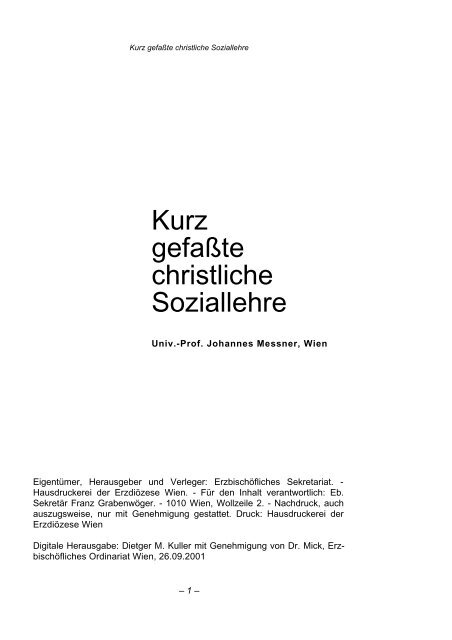 Kurz gefaßte christliche Soziallehre

Kurz
gefaßte
christliche
Soziallehre

Univ.-Prof. Johannes Messner, Wien

Eigentümer, Herausgeber und Verleger: Erzbischöfliches Sekretariat. - Hausdruckerei der Erzdiözese Wien. - Für den Inhalt verantwortlich: Eb. Sekretär Franz Grabenwöger. - 1010 Wien, Wollzeile 2. - Nachdruck, auch auszugsweise, nur mit Genehmigung gestattet. Druck: Hausdruckerei der Erzdiözese Wien

Digitale Herausgabe: Dietger M. Kuller mit Genehmigung von Dr. Mick, Erzbischöfliches Ordinariat Wien, 26.09.2001

– 1 –